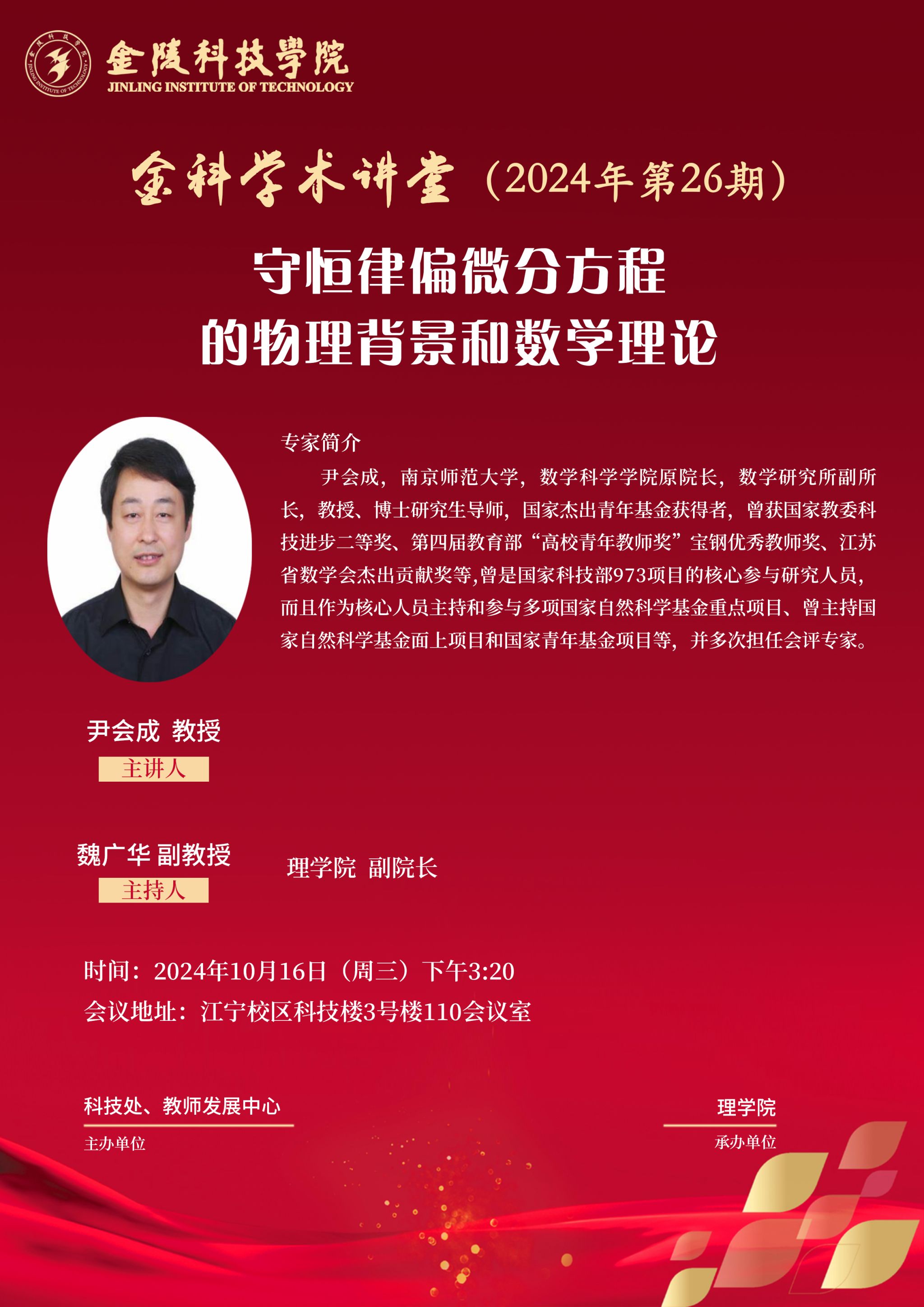 金陵科技學院
JINLING INSTITUTE OF TECHNOLOGY

金科学术讲堂（2024年第26期）

守恒律偏微分方程
的物理背景和数学理论

专家简介

尹会成，南京师范大学，数学科学学院原院长，数学研究所副所长，教授、博士研究生导师，国家杰出青年基金获得者，曾获国家教委科技进步二等奖、第四届教育部“高校青年教师奖”宝钢优秀教师奖、江苏省数学会杰出贡献奖等,曾是国家科技部973项目的核心参与研究人员，而且作为核心人员主持和参与多项国家自然科学基金重点项目、曾主持国家自然科学基金面上项目和国家青年基金项目等，并多次担任会评专家。

尹会成 教授
主讲人

魏广华 副教授
主持人

理学院 副院长

时间：2024年10月16日（周三）下午3:20
会议地址：江宁校区科技楼3号楼110会议室

科技处、教师发展中心
主办单位

理学院
承办单位